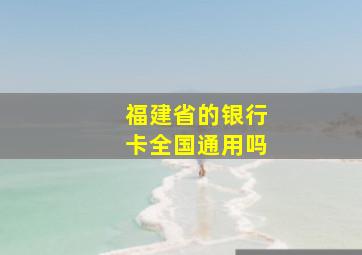 福建省的银行卡全国通用吗